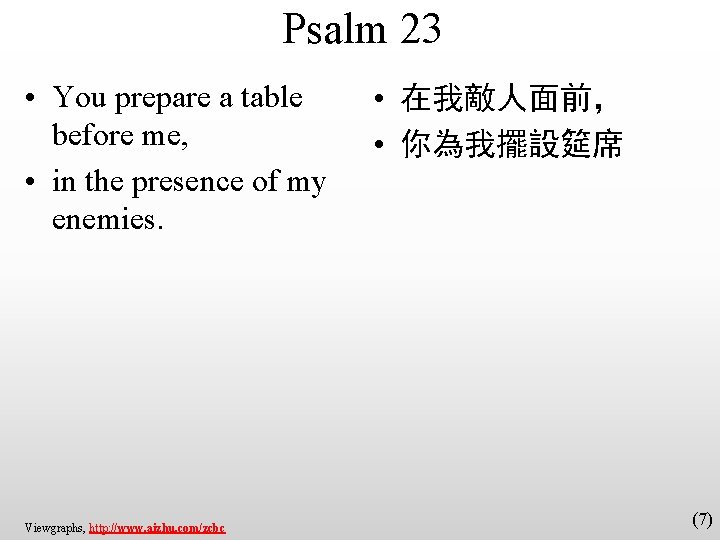 Psalm 23

• You prepare a table before me,
• in the presence of my enemies.

• 在我敵人面前，
• 你為我擺設筵席

Viewgraphs, http://www.aizhu.com/zcbc

(7)